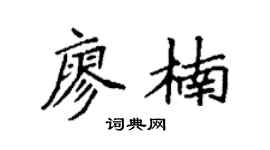 廖楠

词典网